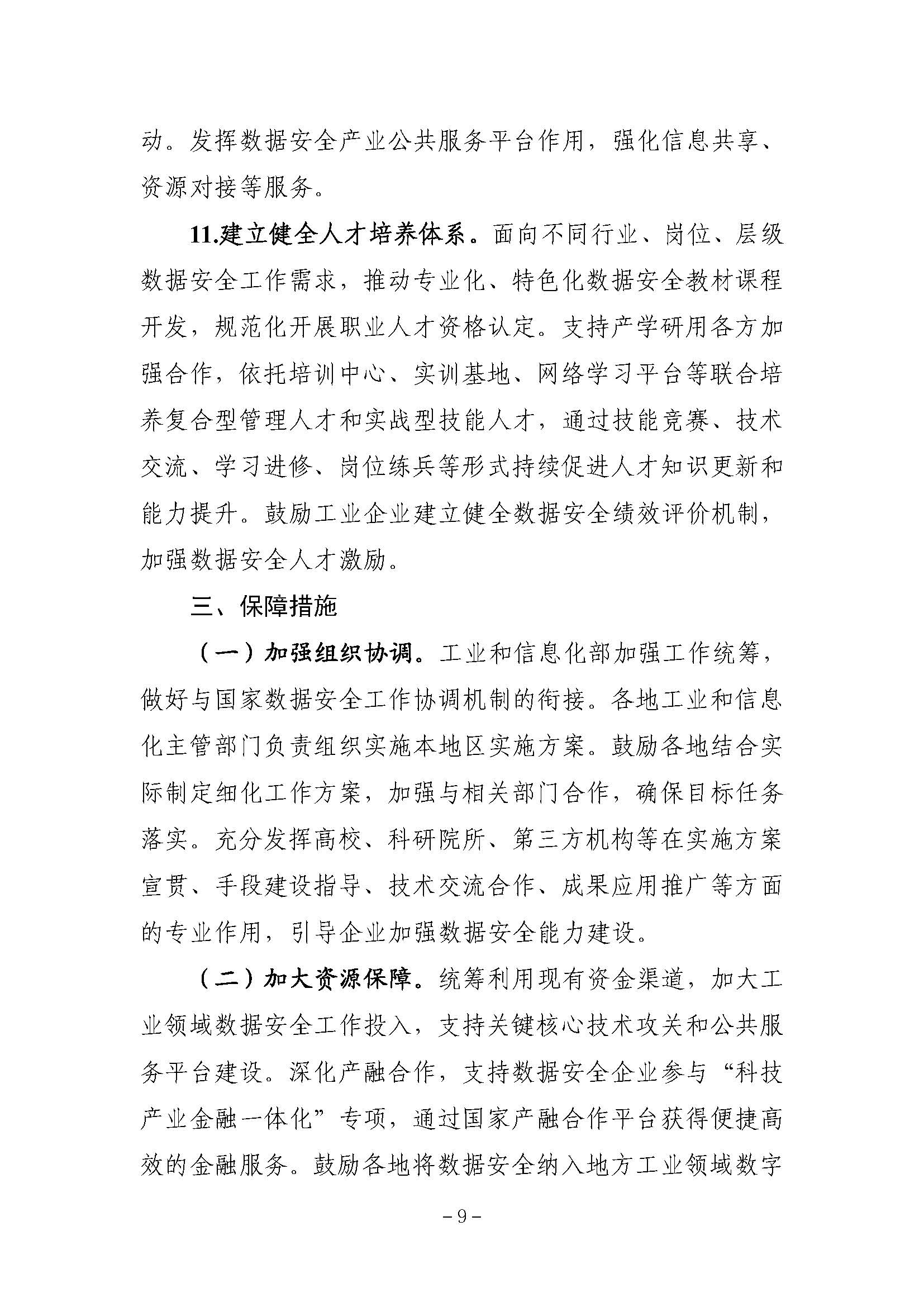 动。发挥数据安全产业公共服务平台作用，强化信息共享、资源对接等服务。

11.建立健全人才培养体系。面向不同行业、岗位、层级数据安全工作需求，推动专业化、特色化数据安全教材课程开发，规范化开展职业人才资格认定。支持产学研用各方加强合作，依托培训中心、实训基地、网络学习平台等联合培养复合型管理人才和实战型技能人才，通过技能竞赛、技术交流、学习进修、岗位练兵等形式持续促进人才知识更新和能力提升。鼓励工业企业建立健全数据安全绩效评价机制，加强数据安全人才激励。

三、保障措施

（一）加强组织协调。工业和信息化部加强工作统筹，做好与国家数据安全工作协调机制的衔接。各地工业和信息化主管部门负责组织实施本地区实施方案。鼓励各地结合实际制定细化工作方案，加强与相关部门合作，确保目标任务落实。充分发挥高校、科研院所、第三方机构等在实施方案宣贯、手段建设指导、技术交流合作、成果应用推广等方面的专业作用，引导企业加强数据安全能力建设。

（二）加大资源保障。统筹利用现有资金渠道，加大工业领域数据安全工作投入，支持关键核心技术攻关和公共服务平台建设。深化产融合作，支持数据安全企业参与“科技产业金融一体化”专项，通过国家产融合作平台获得便捷高效的金融服务。鼓励各地将数据安全纳入地方工业领域数字

－9－